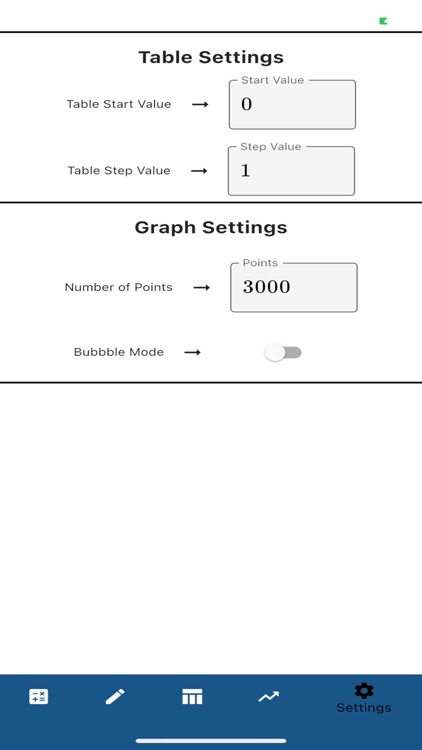 Table Settings

Table Start Value →

Start Value

0

Table Step Value →

Step Value

1

Graph Settings

Number of Points →

Points

3000

Bubbble Mode →

Settings